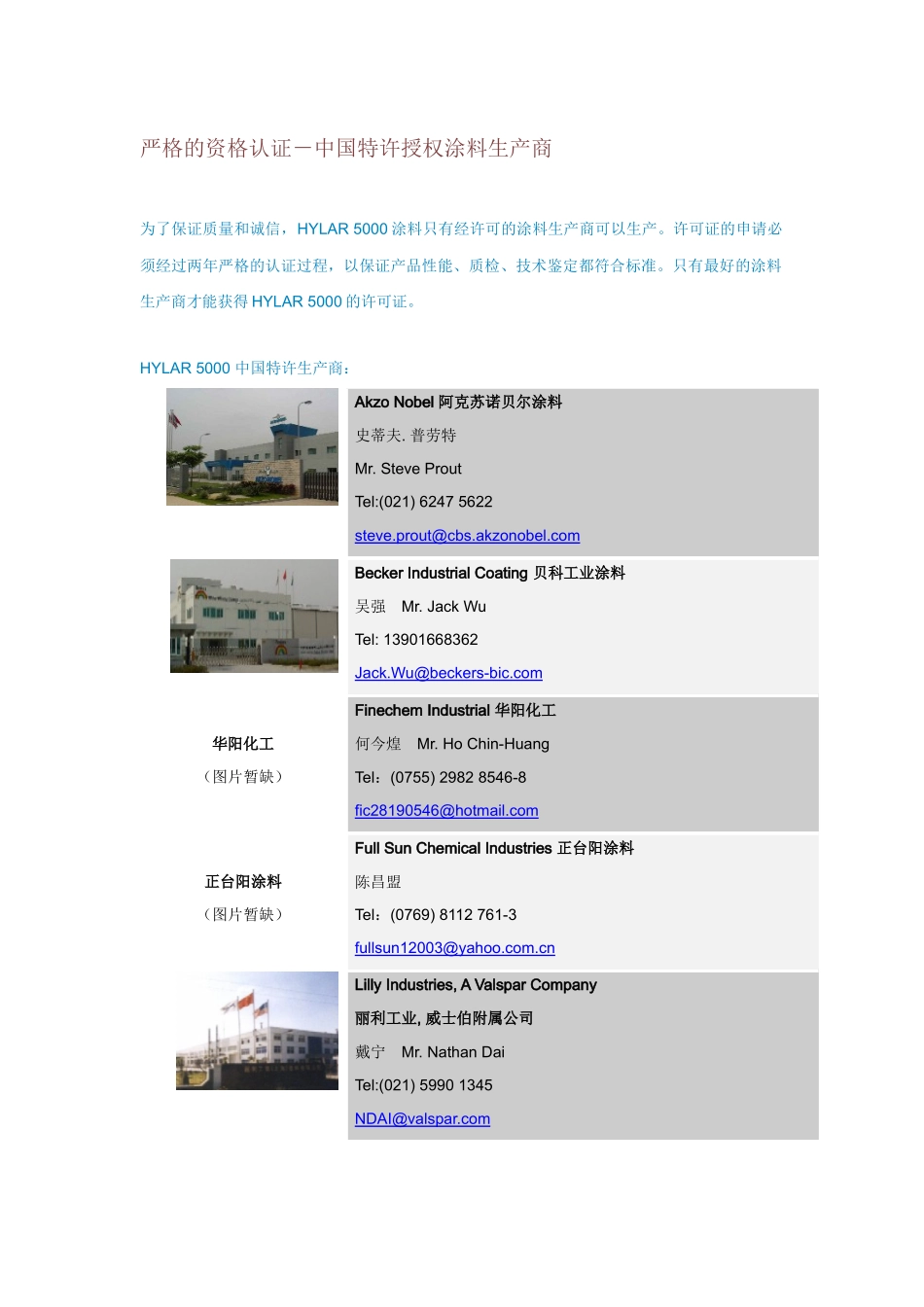 严格的资格认证－中国特许授权涂料生产商

为了保证质量和诚信，HYLAR 5000 涂料只有经许可的涂料生产商可以生产。许可证的申请必须经过两年严格的认证过程，以保证产品性能、质检、技术鉴定都符合标准。只有最好的涂料生产商才能获得 HYLAR 5000 的许可证。

HYLAR 5000 中国特许生产商：

| | |
|---|---|
| | Akzo Nobel 阿克苏诺贝尔涂料<br>史蒂夫. 普劳特<br>Mr. Steve Prout<br>Tel:(021) 6247 5622<br>steve.prout@cbs.akzonobel.com |
| | Becker Industrial Coating 贝科工业涂料<br>吴强 Mr. Jack Wu<br>Tel: 13901668362<br>Jack.Wu@beckers-bic.com |
| 华阳化工<br>（图片暂缺） | Finechem Industrial 华阳化工<br>何今煌 Mr. Ho Chin-Huang<br>Tel：(0755) 2982 8546-8<br>fic28190546@hotmail.com |
| 正台阳涂料<br>（图片暂缺） | Full Sun Chemical Industries 正台阳涂料<br>陈昌盟<br>Tel：(0769) 8112 761-3<br>fullsun12003@yahoo.com.cn |
| | Lilly Industries, A Valspar Company<br>丽利工业, 威士伯附属公司<br>戴宁 Mr. Nathan Dai<br>Tel:(021) 5990 1345<br>NDAI@valspar.com |